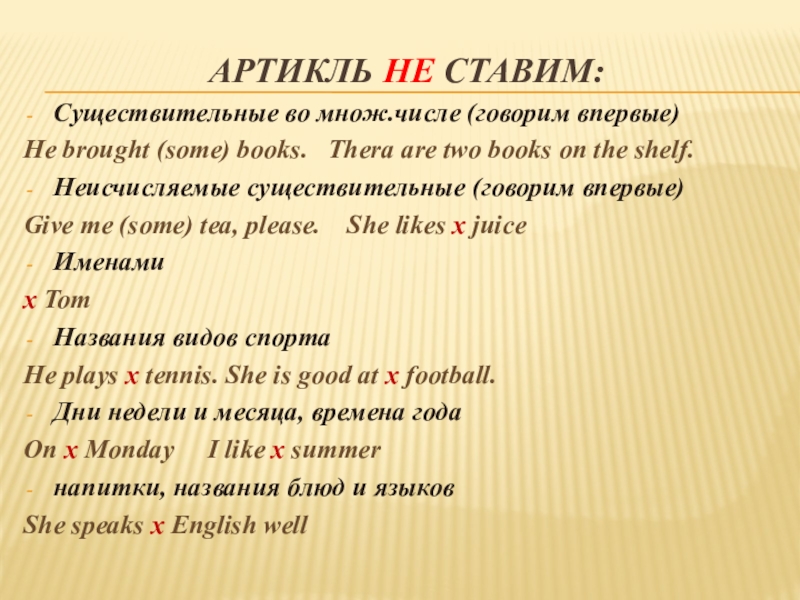 АРТИКЛЬ НЕ СТАВИМ:

- Существительные во множ.числе (говорим впервые)

He brought (some) books. Thera are two books on the shelf.

- Неисчисляемые существительные (говорим впервые)

Give me (some) tea, please. She likes x juice

- Именами

x Tom

- Названия видов спорта

He plays x tennis. She is good at x football.

- Дни недели и месяца, времена года

On x Monday I like x summer

- напитки, названия блюд и языков

She speaks x English well